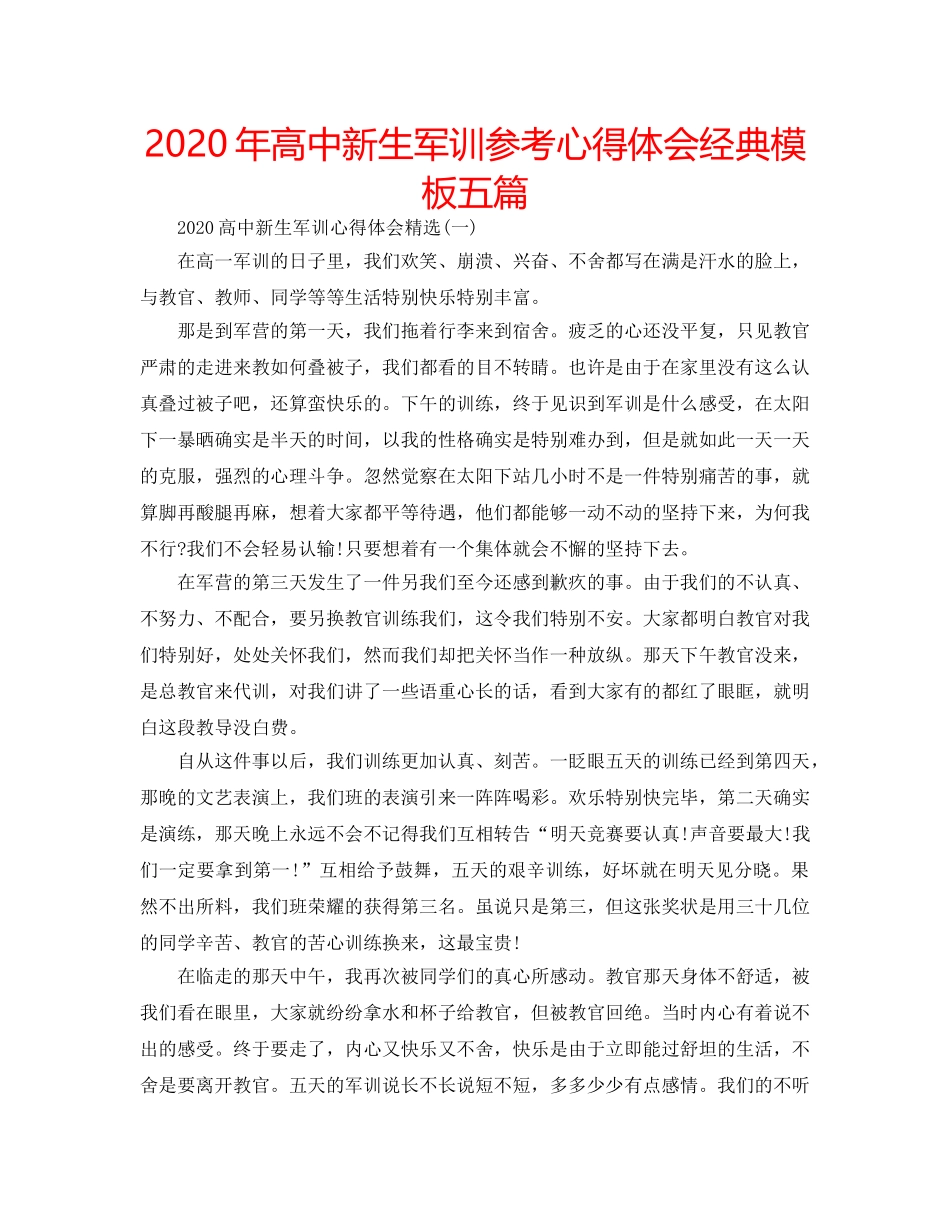 2020年高中新生军训参考心得体会经典模板五篇

2020高中新生军训心得体会精选(一)

在高一军训的日子里，我们欢笑、崩溃、兴奋、不舍都写在满是汗水的脸上，与教官、教师、同学等等生活特别快乐特别丰富。

那是到军营的第一天，我们拖着行李来到宿舍。疲乏的心还没平复，只见教官严肃的走进来教如何叠被子，我们都看的目不转睛。也许是由于在家里没有这么认真叠过被子吧，还算蛮快乐的。下午的训练，终于见识到军训是什么感受，在太阳下一暴晒确实是半天的时间，以我的性格确实是特别难办到，但是就如此一天一天的克服，强烈的心理斗争。忽然觉察在太阳下站几小时不是一件特别痛苦的事，就算脚再酸腿再麻，想着大家都平等待遇，他们都能够一动不动的坚持下来，为何我不行?我们不会轻易认输!只要想着有一个集体就会不懈的坚持下去。

在军营的第三天发生了一件另我们至今还感到歉疚的事。由于我们的不认真、不努力、不配合，要另换教官训练我们，这令我们特别不安。大家都明白教官对我们特别好，处处关怀我们，然而我们却把关怀当作一种放纵。那天下午教官没来，是总教官来代训，对我们讲了一些语重心长的话，看到大家有的都红了眼眶，就明白这段教导没白费。

自从这件事以后，我们训练更加认真、刻苦。一眨眼五天的训练已经到第四天，那晚的文艺表演上，我们班的表演引来一阵阵喝彩。欢乐特别快完毕，第二天确实是演练，那天晚上永远不会不记得我们互相转告“明天竞赛要认真!声音要最大!我们一定要拿到第一!”互相给予鼓舞，五天的艰辛训练，好坏就在明天见分晓。果然不出所料，我们班荣耀的获得第三名。虽说只是第三，但这张奖状是用三十几位的同学辛苦、教官的苦心训练换来，这最宝贵!

在临走的那天中午，我再次被同学们的真心所感动。教官那天身体不舒适，被我们看在眼里，大家就纷纷拿水和杯子给教官，但被教官回绝。当时内心有着说不出的感受。终于要走了，内心又快乐又不舍，快乐是由于立即能过舒坦的生活，不舍是要离开教官。五天的军训说长不长说短不短，多多少少有点感情。我们的不听